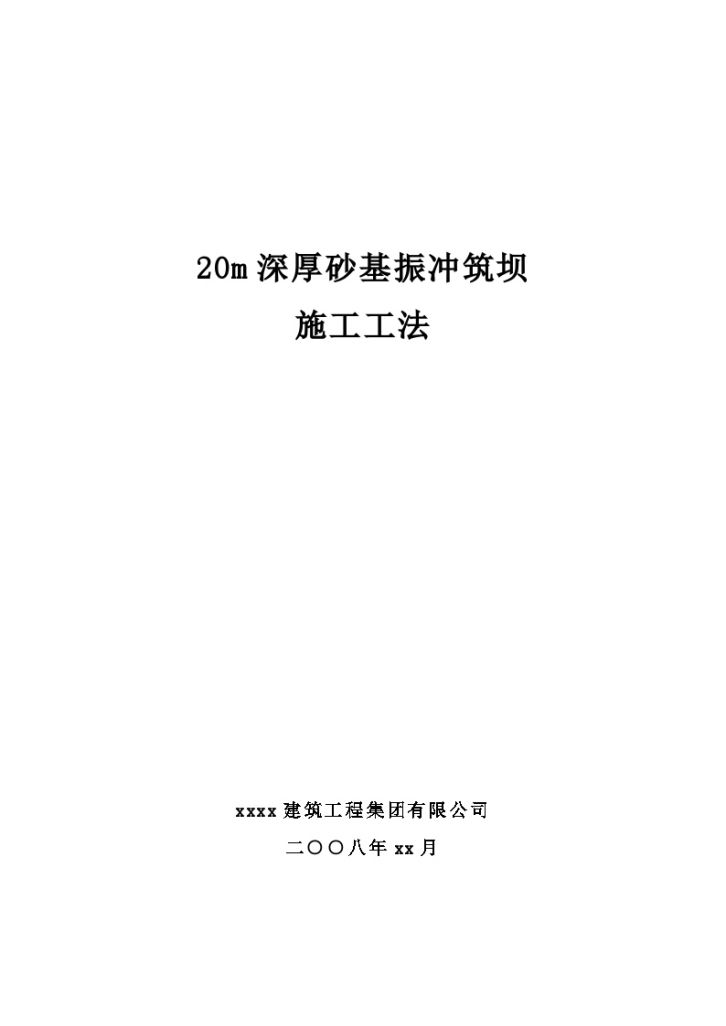 20m 深厚砂基振冲筑坝

施工工法

xxxx 建筑工程集团有限公司

二〇〇八年 xx 月